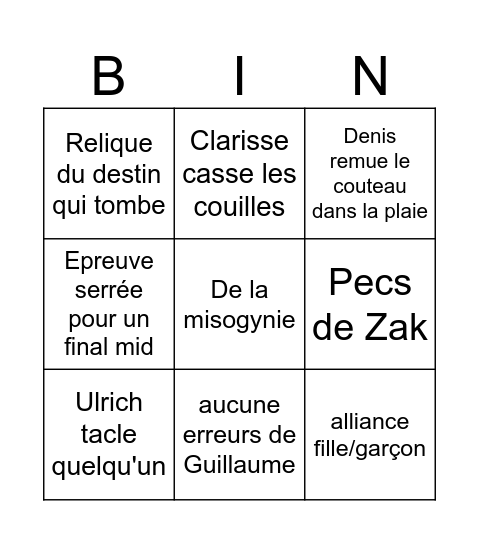 | B | I | N |
|---|---|---|
| Relique du destin qui tombe | Clarisse casse les couilles | Denis remue le couteau dans la plaie |
| Epreuve serrée pour un final mid | De la misogynie | Pecs de Zak |
| Ulrich tacle quelqu'un | aucune erreurs de Guillaume | alliance fille/garçon |